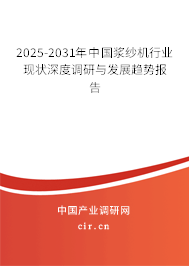 2025-2031年中国浆纱机行业现状深度调研与发展趋势报告

中国产业调研网

cir.cn